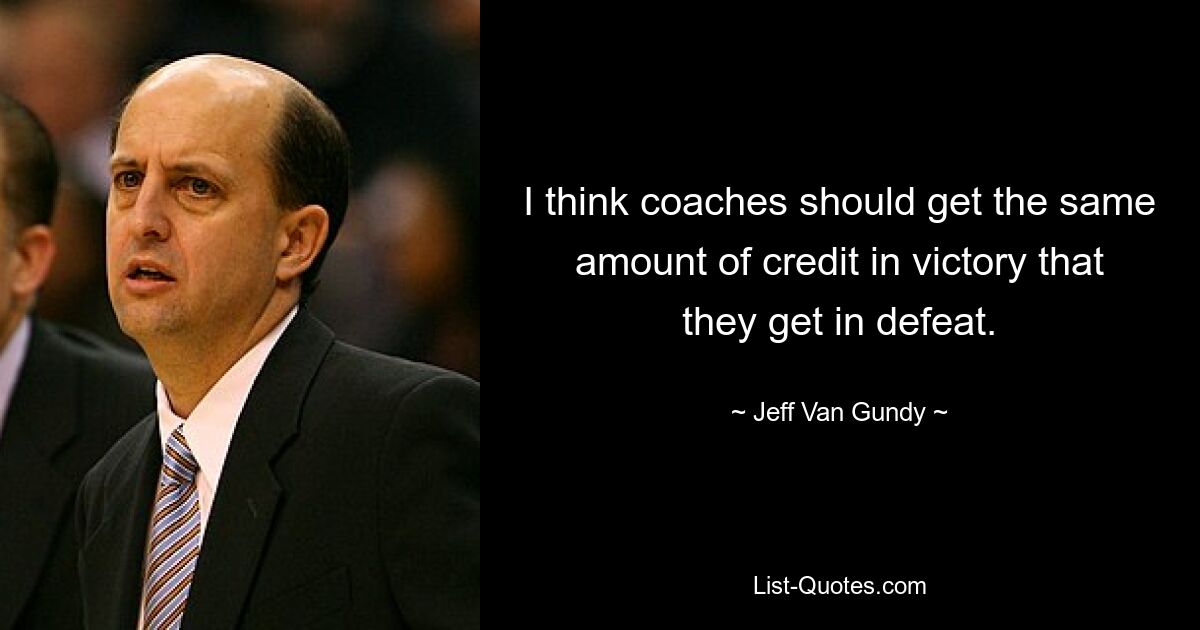 I think coaches should get the same amount of credit in victory that they get in defeat.

~ Jeff Van Gundy ~

List-Quotes.com